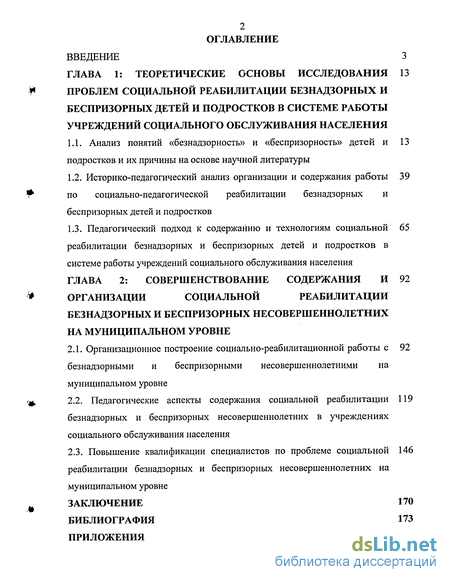 2

ОГЛАВЛЕНИЕ

ВВЕДЕНИЕ 3

ГЛАВА 1: ТЕОРЕТИЧЕСКИЕ ОСНОВЫ ИССЛЕДОВАНИЯ ПРОБЛЕМ СОЦИАЛЬНОЙ РЕАБИЛИТАЦИИ БЕЗНАДЗОРНЫХ И БЕСПРИЗОРНЫХ ДЕТЕЙ И ПОДРОСТКОВ В СИСТЕМЕ РАБОТЫ УЧРЕЖДЕНИЙ СОЦИАЛЬНОГО ОБСЛУЖИВАНИЯ НАСЕЛЕНИЯ 13

1.1. Анализ понятий «безнадзорность» и «беспризорность» детей и подростков и их причины на основе научной литературы 13

1.2. Историко-педагогический анализ организации и содержания работы по социально-педагогической реабилитации безнадзорных и беспризорных детей и подростков 39

1.3. Педагогический подход к содержанию и технологиям социальной реабилитации безнадзорных и беспризорных детей и подростков в системе работы учреждений социального обслуживания населения 65

ГЛАВА 2: СОВЕРШЕНСТВОВАНИЕ СОДЕРЖАНИЯ И ОРГАНИЗАЦИИ СОЦИАЛЬНОЙ РЕАБИЛИТАЦИИ БЕЗНАДЗОРНЫХ И БЕСПРИЗОРНЫХ НЕСОВЕРШЕННОЛЕТНИХ НА МУНИЦИПАЛЬНОМ УРОВНЕ 92

2.1. Организационное построение социально-реабилитационной работы с безнадзорными и беспризорными несовершеннолетними на муниципальном уровне 92

2.2. Педагогические аспекты содержания социальной реабилитации безнадзорных и беспризорных несовершеннолетних в учреждениях социального обслуживания населения 119

2.3. Повышение квалификации специалистов по проблеме социальной реабилитации безнадзорных и беспризорных несовершеннолетних на муниципальном уровне 146

ЗАКЛЮЧЕНИЕ 170

БИБЛИОГРАФИЯ 173

ПРИЛОЖЕНИЯ

dsLib.net
библиотека диссертаций